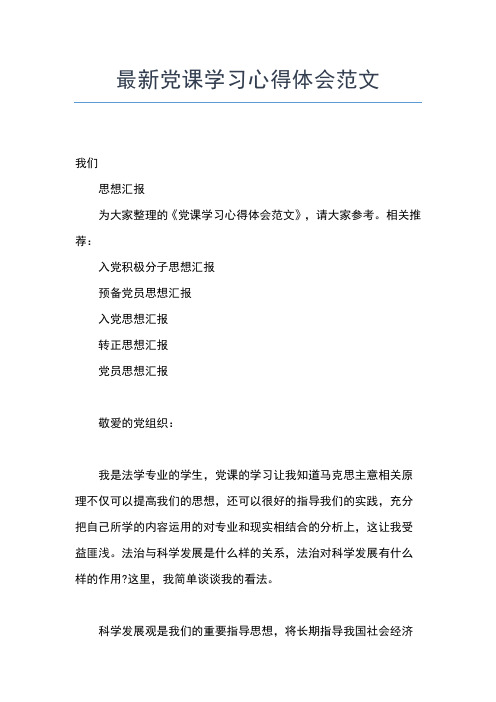 最新党课学习心得体会范文

我们

思想汇报

为大家整理的《党课学习心得体会范文》，请大家参考。相关推荐：

入党积极分子思想汇报

预备党员思想汇报

入党思想汇报

转正思想汇报

党员思想汇报

敬爱的党组织：

我是法学专业的学生，党课的学习让我知道马克思主意相关原理不仅可以提高我们的思想，还可以很好的指导我们的实践，充分把自己所学的内容运用的对专业和现实相结合的分析上，这让我受益匪浅。法治与科学发展是什么样的关系，法治对科学发展有什么样的作用?这里，我简单谈谈我的看法。

科学发展观是我们的重要指导思想，将长期指导我国社会经济